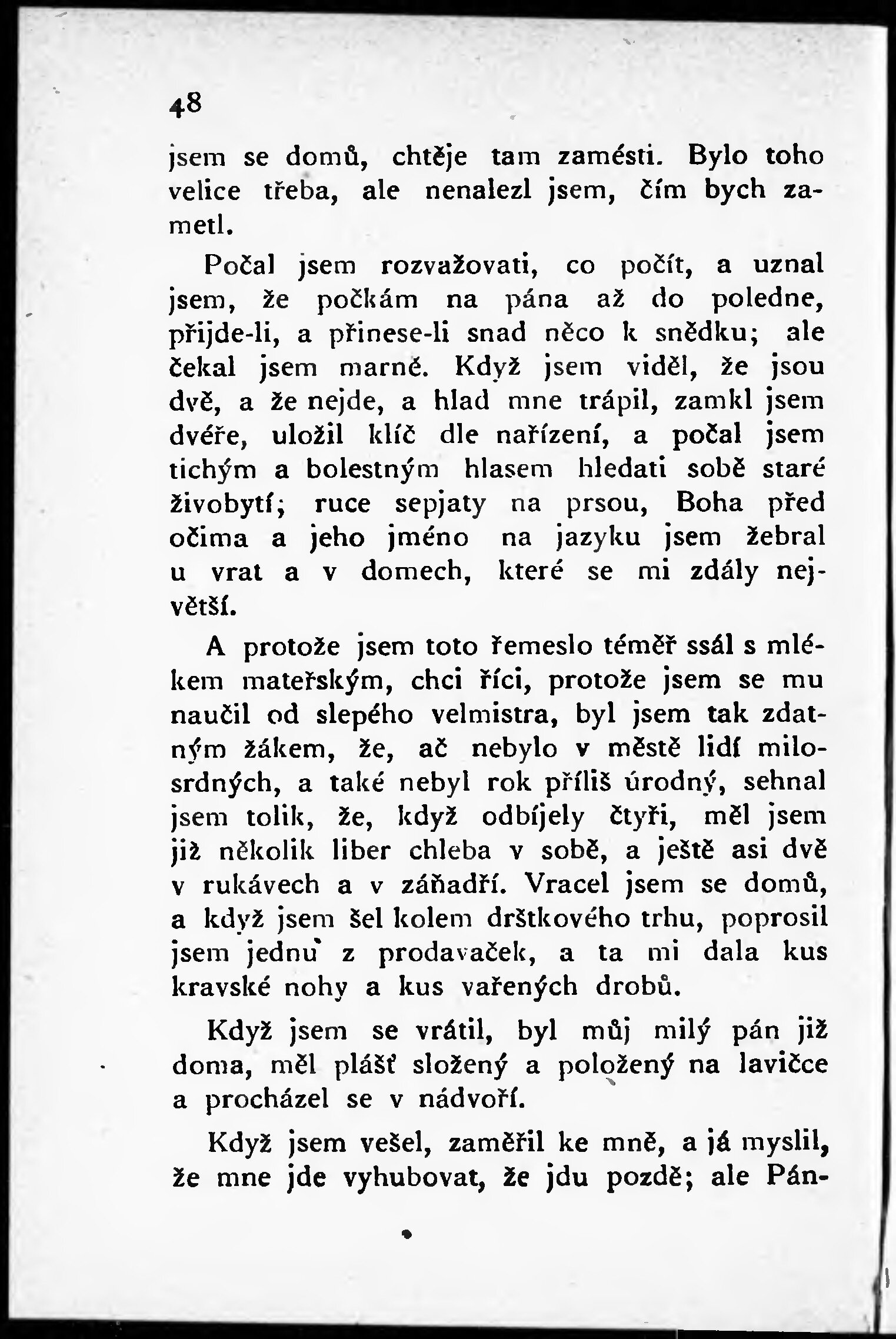 48

jsem se domů, chtěje tam zamésti. Bylo toho velice třeba, ale nenalezl jsem, čím bych zametl.

Počal jsem rozvažovati, co počít, a uznal jsem, že počkám na pána až do poledne, přijde-li, a přinese-li snad něco k snědku; ale čekal jsem marně. Když jsem viděl, že jsou dvě, a že nejde, a hlad mne trápil, zamkl jsem dvéře, uložil klíč dle nařízení, a počal jsem tichým a bolestným hlasem hledati sobě staré živobytí; ruce sepjaty na prsou, Boha před očima a jeho jméno na jazyku jsem žebral u vrat a v domech, které se mi zdály největší.

A protože jsem toto řemeslo téměř ssál s mlékem mateřským, chci říci, protože jsem se mu naučil od slepého velmistra, byl jsem tak zdatným žákem, že, ač nebylo v městě lidí milosrdných, a také nebyl rok příliš úrodný, sehnal jsem tolik, že, když odbíjely čtyři, měl jsem již několik liber chleba v sobě, a ještě asi dvě v rukávech a v záňadří. Vracel jsem se domů, a když jsem šel kolem drštkového trhu, poprosil jsem jednu z prodavaček, a ta mi dala kus kravské nohy a kus vařených drobů.

Když jsem se vrátil, byl můj milý pán již doma, měl plášť složený a položený na lavičce a procházel se v nádvoří.

Když jsem vešel, zaměřil ke mně, a já myslil, že mne jde vyhubovat, že jdu pozdě; ale Pán-